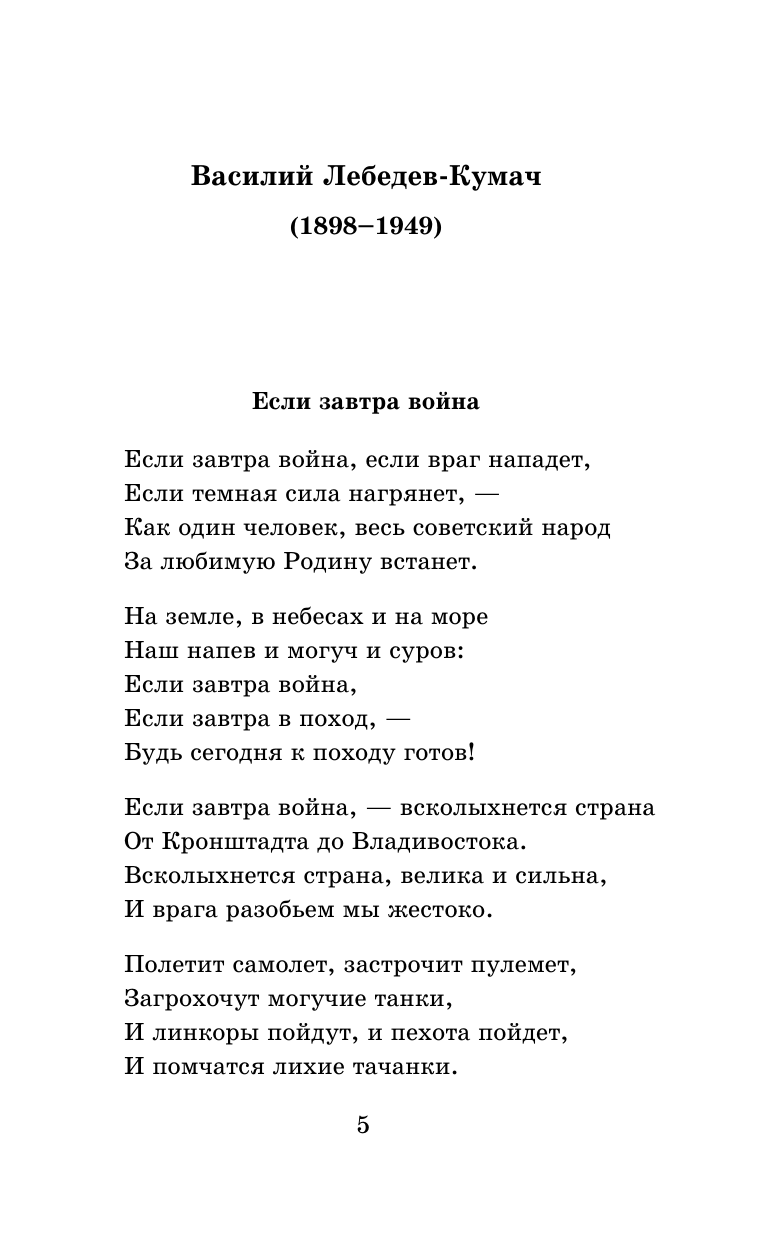 Василий Лебедев-Кумач
(1898–1949)

Если завтра война

Если завтра война, если враг нападет,
Если темная сила нагрянет, —
Как один человек, весь советский народ
За любимую Родину встанет.

На земле, в небесах и на море
Наш напев и могуч и суров:
Если завтра война,
Если завтра в поход, —
Будь сегодня к походу готов!

Если завтра война, — всколыхнется страна
От Кронштадта до Владивостока.
Всколыхнется страна, велика и сильна,
И врага разобьем мы жестоко.

Полетит самолет, застрочит пулемет,
Загрохочут могучие танки,
И линкоры пойдут, и пехота пойдет,
И помчатся лихие тачанки.

5